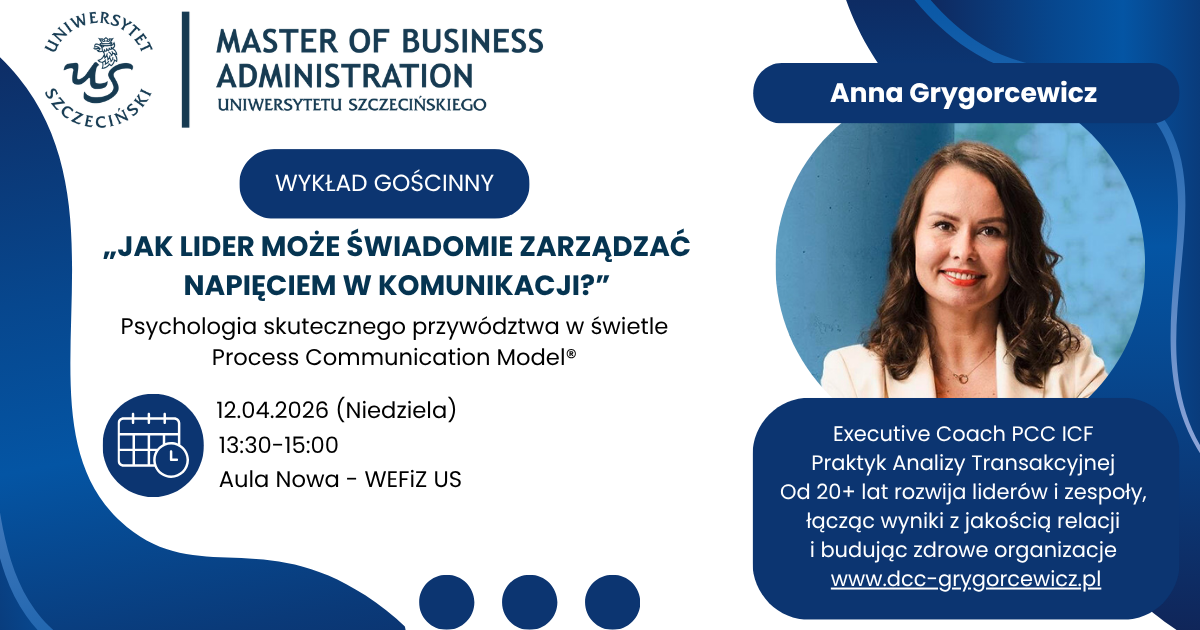 UNIWERSYTET SZCZECIŃSKI

US

MASTER OF BUSINESS ADMINISTRATION
UNIWERSYTETU SZCZECIŃSKIEGO

WYKŁAD GOŚCINNY

„JAK LIDER MOŻE ŚWIADOMIE ZARZĄDZAĆ NAPIĘCIEM W KOMUNIKACJI?”

Psychologia skutecznego przywództwa w świetle Process Communication Model®

12.04.2026 (Niedziela)
13:30-15:00
Aula Nowa - WEFiZ US

Anna Grygorcewicz

Executive Coach PCC ICF
Praktyk Analizy Transakcyjnej
Od 20+ lat rozwija liderów i zespoły, łącząc wyniki z jakością relacji i budując zdrowe organizacje
www.dcc-grygorcewicz.pl